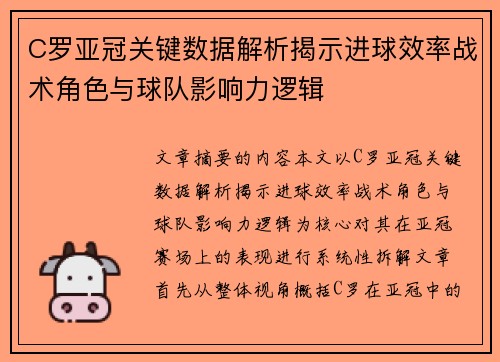 C罗亚冠关键数据解析揭示进球效率战术角色与球队影响力逻辑

文章摘要的内容本文以C罗亚冠关键数据解析揭示进球效率战术角色与球队影响力逻辑为核心对其在亚冠赛场上的表现进行系统性拆解文章首先从整体视角概括C罗在亚冠中的